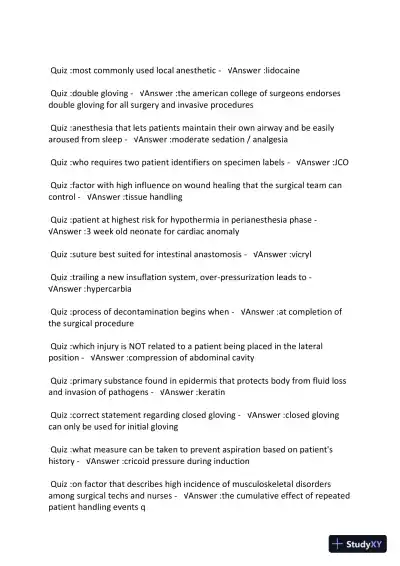 Quiz :most commonly used local anesthetic - √Answer :lidocaine

Quiz :double gloving - √Answer :the american college of surgeons endorses double gloving for all surgery and invasive procedures

Quiz :anesthesia that lets patients maintain their own airway and be easily aroused from sleep - √Answer :moderate sedation / analgesia

Quiz :who requires two patient identifiers on specimen labels - √Answer :JCO

Quiz :factor with high influence on wound healing that the surgical team can control - √Answer :tissue handling

Quiz :patient at highest risk for hypothermia in perianesthesia phase - √Answer :3 week old neonate for cardiac anomaly

Quiz :suture best suited for intestinal anastomosis - √Answer :vicryl

Quiz :trailing a new insuflation system, over-pressurization leads to - √Answer :hypercarbia

Quiz :process of decontamination begins when - √Answer :at completion of the surgical procedure

Quiz :which injury is NOT related to a patient being placed in the lateral position - √Answer :compression of abdominal cavity

Quiz :primary substance found in epidermis that protects body from fluid loss and invasion of pathogens - √Answer :keratin

Quiz :correct statement regarding closed gloving - √Answer :closed gloving can only be used for initial gloving

Quiz :what measure can be taken to prevent aspiration based on patient's history - √Answer :cricoid pressure during induction

Quiz :on factor that describes high incidence of musculoskeletal disorders among surgical techs and nurses - √Answer :the cumulative effect of repeated patient handling events q

StudyXY